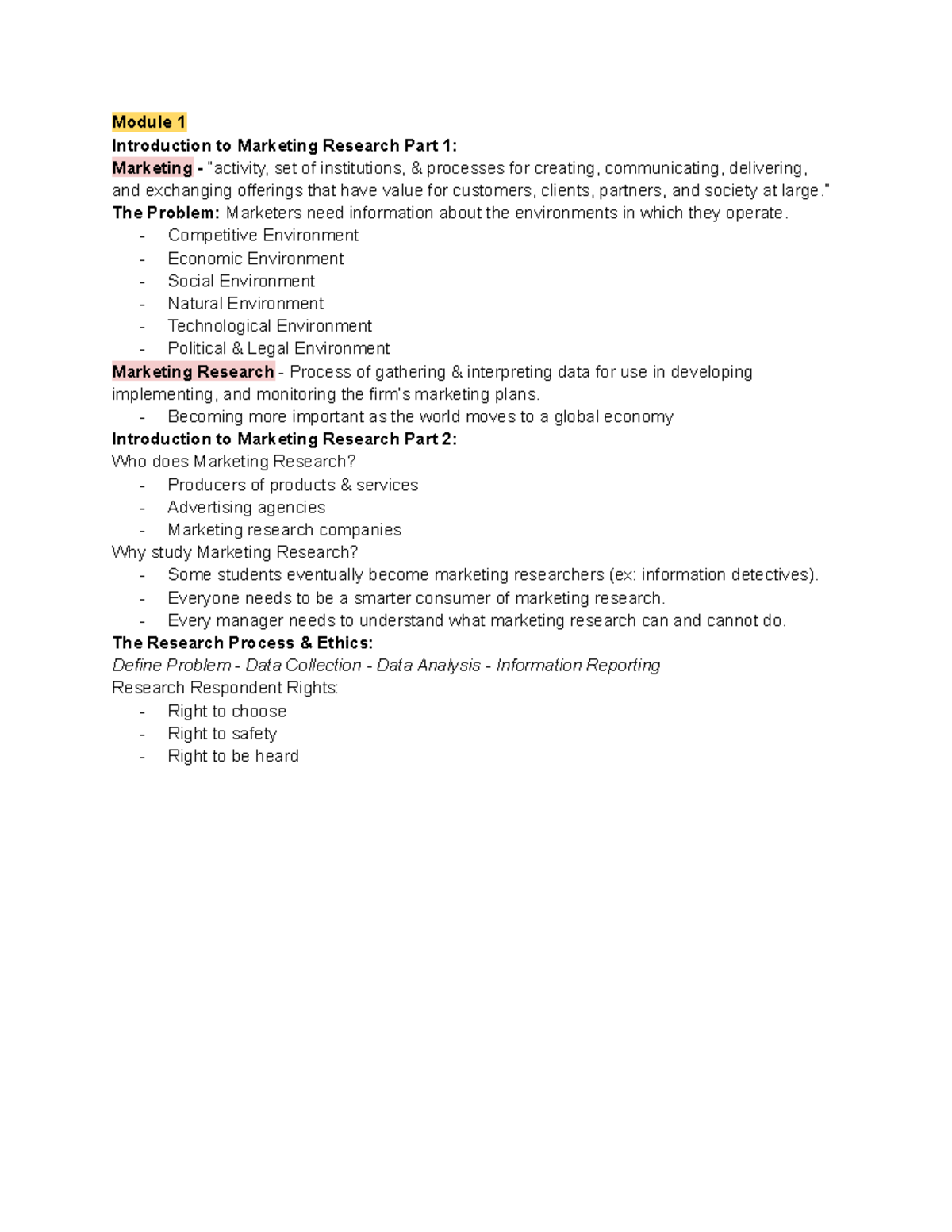 Module 1
Introduction to Marketing Research Part 1:
Marketing - "activity, set of institutions, & processes for creating, communicating, delivering, and exchanging offerings that have value for customers, clients, partners, and society at large."
The Problem: Marketers need information about the environments in which they operate.
- Competitive Environment
- Economic Environment
- Social Environment
- Natural Environment
- Technological Environment
- Political & Legal Environment
Marketing Research - Process of gathering & interpreting data for use in developing implementing, and monitoring the firm's marketing plans.
- Becoming more important as the world moves to a global economy
Introduction to Marketing Research Part 2:
Who does Marketing Research?
- Producers of products & services
- Advertising agencies
- Marketing research companies
Why study Marketing Research?
- Some students eventually become marketing researchers (ex: information detectives).
- Everyone needs to be a smarter consumer of marketing research.
- Every manager needs to understand what marketing research can and cannot do.
The Research Process & Ethics:
Define Problem - Data Collection - Data Analysis - Information Reporting
Research Respondent Rights:
- Right to choose
- Right to safety
- Right to be heard